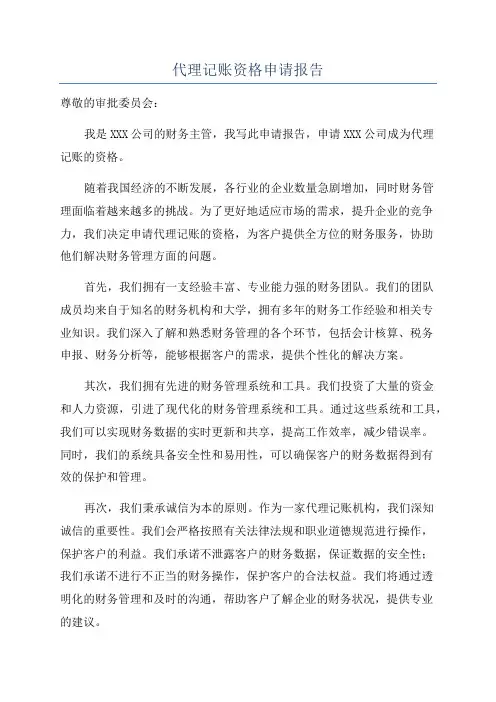 代理记账资格申请报告

尊敬的审批委员会：

我是XXX公司的财务主管，我写此申请报告，申请XXX公司成为代理记账的资格。

随着我国经济的不断发展，各行业的企业数量急剧增加，同时财务管理面临着越来越多的挑战。为了更好地适应市场的需求，提升企业的竞争力，我们决定申请代理记账的资格，为客户提供全方位的财务服务，协助他们解决财务管理方面的问题。

首先，我们拥有一支经验丰富、专业能力强的财务团队。我们的团队成员均来自于知名的财务机构和大学，拥有多年的财务工作经验和相关专业知识。我们深入了解和熟悉财务管理的各个环节，包括会计核算、税务申报、财务分析等，能够根据客户的需求，提供个性化的解决方案。

其次，我们拥有先进的财务管理系统和工具。我们投资了大量的资金和人力资源，引进了现代化的财务管理系统和工具。通过这些系统和工具，我们可以实现财务数据的实时更新和共享，提高工作效率，减少错误率。同时，我们的系统具备安全性和易用性，可以确保客户的财务数据得到有效的保护和管理。

再次，我们秉承诚信为本的原则。作为一家代理记账机构，我们深知诚信的重要性。我们会严格按照有关法律法规和职业道德规范进行操作，保护客户的利益。我们承诺不泄露客户的财务数据，保证数据的安全性；我们承诺不进行不正当的财务操作，保护客户的合法权益。我们将通过透明化的财务管理和及时的沟通，帮助客户了解企业的财务状况，提供专业的建议。